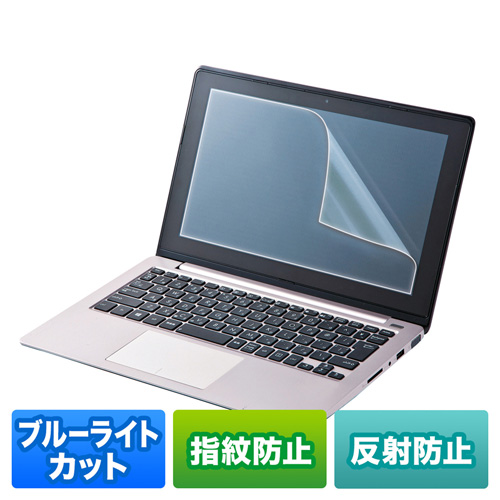 ブルーライトカット

指紋防止

反射防止